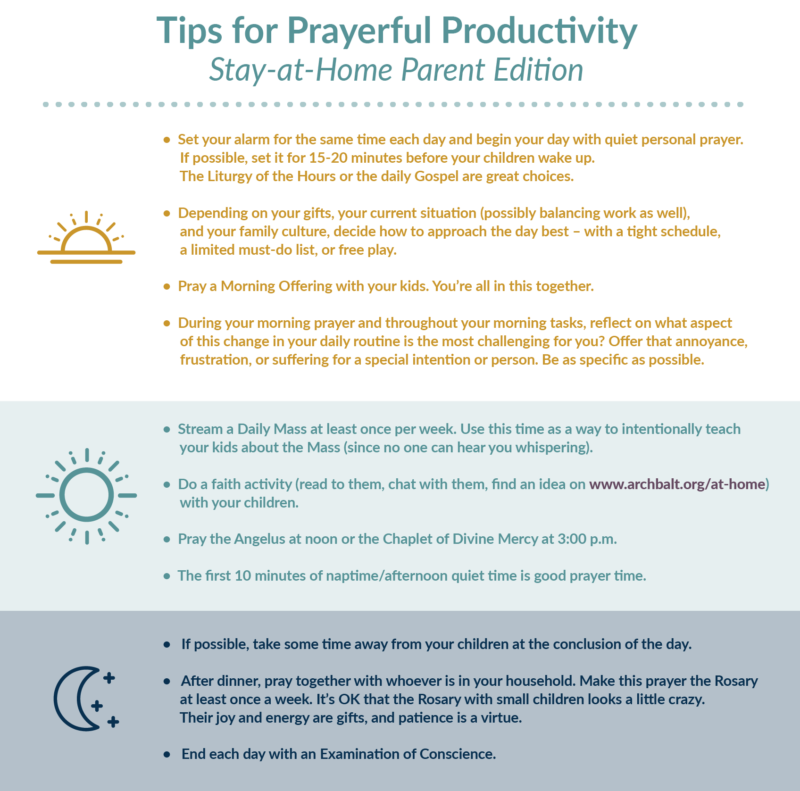 Tips for Prayerful Productivity
Stay-at-Home Parent Edition

• Set your alarm for the same time each day and begin your day with quiet personal prayer. If possible, set it for 15-20 minutes before your children wake up. The Liturgy of the Hours or the daily Gospel are great choices.

• Depending on your gifts, your current situation (possibly balancing work as well), and your family culture, decide how to approach the day best – with a tight schedule, a limited must-do list, or free play.

• Pray a Morning Offering with your kids. You're all in this together.

• During your morning prayer and throughout your morning tasks, reflect on what aspect of this change in your daily routine is the most challenging for you? Offer that annoyance, frustration, or suffering for a special intention or person. Be as specific as possible.

• Stream a Daily Mass at least once per week. Use this time as a way to intentionally teach your kids about the Mass (since no one can hear you whispering).

• Do a faith activity (read to them, chat with them, find an idea on www.archbalt.org/at-home) with your children.

• Pray the Angelus at noon or the Chaplet of Divine Mercy at 3:00 p.m.

• The first 10 minutes of naptime/afternoon quiet time is good prayer time.

• If possible, take some time away from your children at the conclusion of the day.

• After dinner, pray together with whoever is in your household. Make this prayer the Rosary at least once a week. It's OK that the Rosary with small children looks a little crazy. Their joy and energy are gifts, and patience is a virtue.

• End each day with an Examination of Conscience.